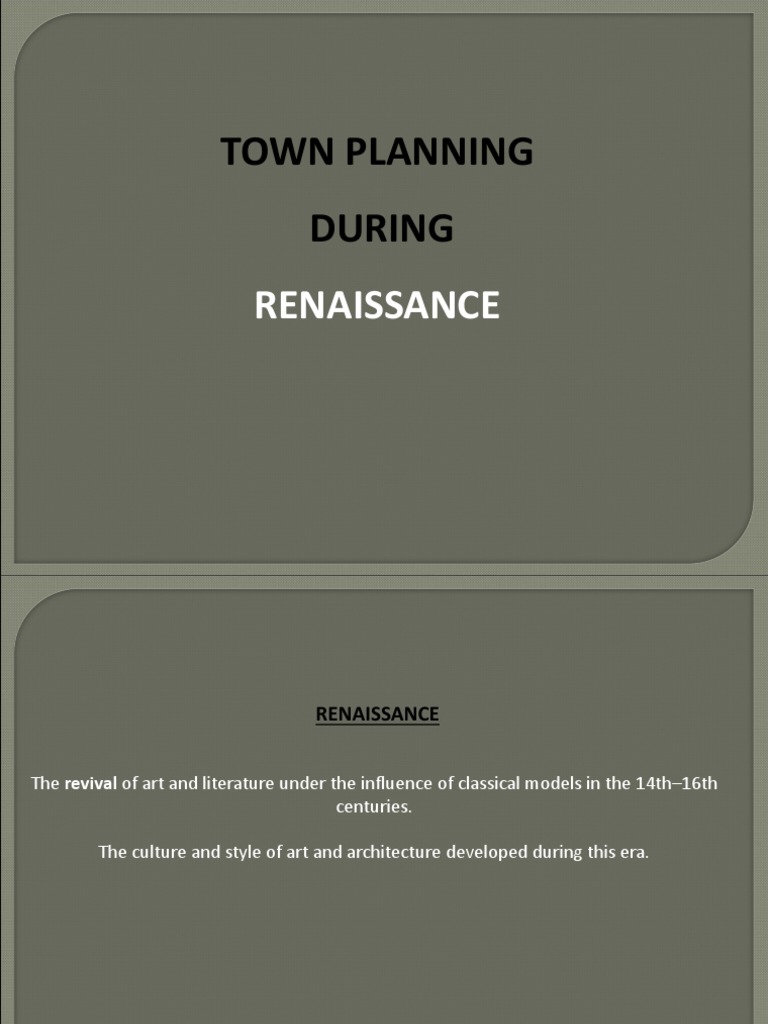 TOWN PLANNING

DURING

RENAISSANCE

RENAISSANCE

The revival of art and literature under the influence of classical models in the 14th–16th centuries.

The culture and style of art and architecture developed during this era.